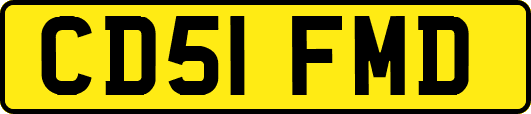 CD51 FMD